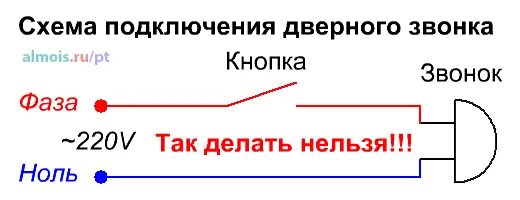 Схема подключения дверного звонка

almois.ru/pt

Кнопка

Звонок

Фаза

~220V

Так делать нельзя!!!

Ноль